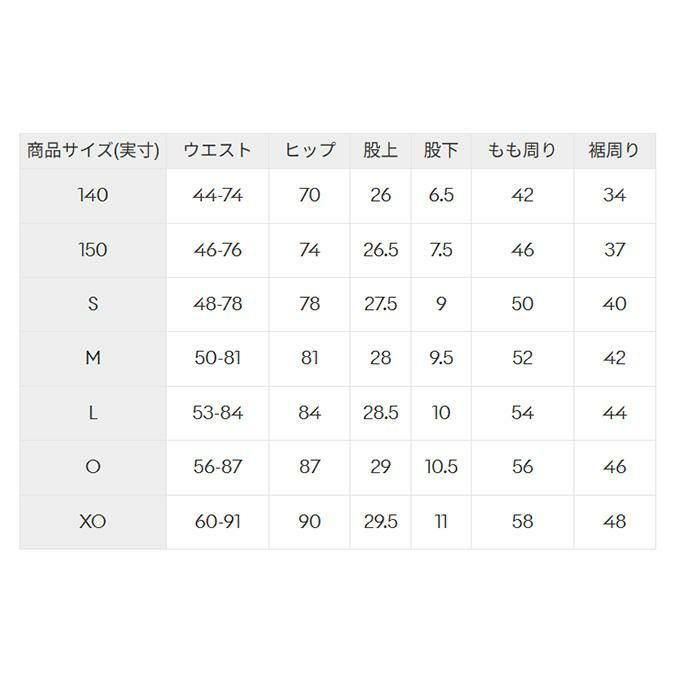 | 商品サイズ(実寸) | ウエスト | ヒップ | 股上 | 股下 | もも周り | 裾周り |
|---|---|---|---|---|---|---|
| 140 | 44-74 | 70 | 26 | 6.5 | 42 | 34 |
| 150 | 46-76 | 74 | 26.5 | 7.5 | 46 | 37 |
| S | 48-78 | 78 | 27.5 | 9 | 50 | 40 |
| M | 50-81 | 81 | 28 | 9.5 | 52 | 42 |
| L | 53-84 | 84 | 28.5 | 10 | 54 | 44 |
| O | 56-87 | 87 | 29 | 10.5 | 56 | 46 |
| XO | 60-91 | 90 | 29.5 | 11 | 58 | 48 |